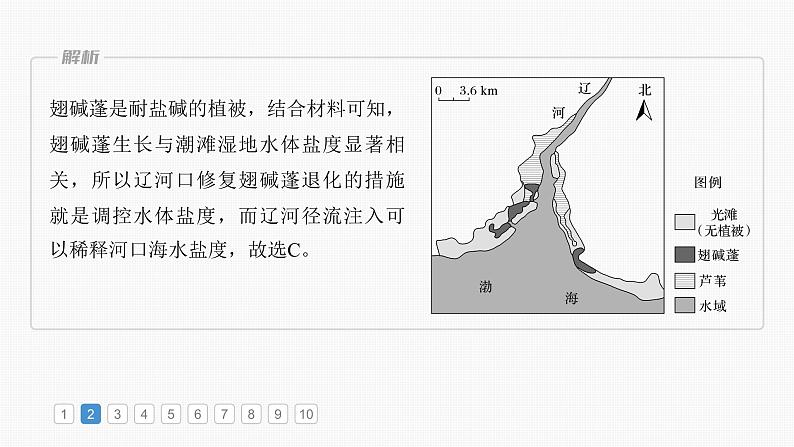 解析

翅碱蓬是耐盐碱的植被，结合材料可知，翅碱蓬生长与潮滩湿地水体盐度显著相关，所以辽河口修复翅碱蓬退化的措施就是调控水体盐度，而辽河径流注入可以稀释河口海水盐度，故选C。

0 3.6 km
辽
河
北
渤
海

图例
光滩（无植被）
翅碱蓬
芦苇
水域

1 2 3 4 5 6 7 8 9 10